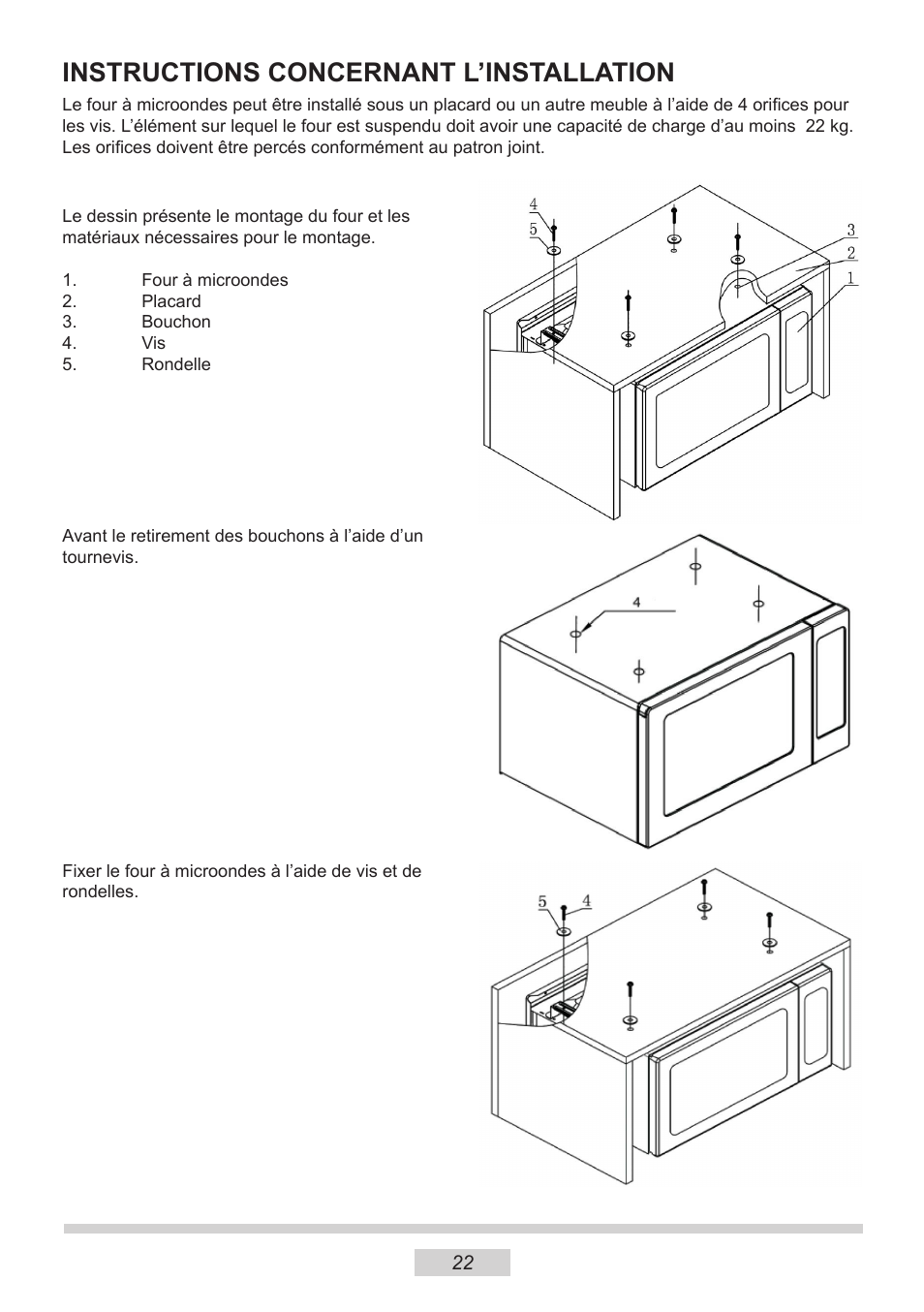 INSTRUCTIONS CONCERNANT L’INSTALLATION

Le four à microondes peut être installé sous un placard ou un autre meuble à l’aide de 4 orifices pour les vis. L’élément sur lequel le four est suspendu doit avoir une capacité de charge d’au moins 22 kg. Les orifices doivent être percés conformément au patron joint.

Le dessin présente le montage du four et les matériaux nécessaires pour le montage.

1. Four à microondes
2. Placard
3. Bouchon
4. Vis
5. Rondelle

4
5
3
2
1

Avant le retirement des bouchons à l’aide d’un tournevis.

4

Fixer le four à microondes à l’aide de vis et de rondelles.

5
4

22